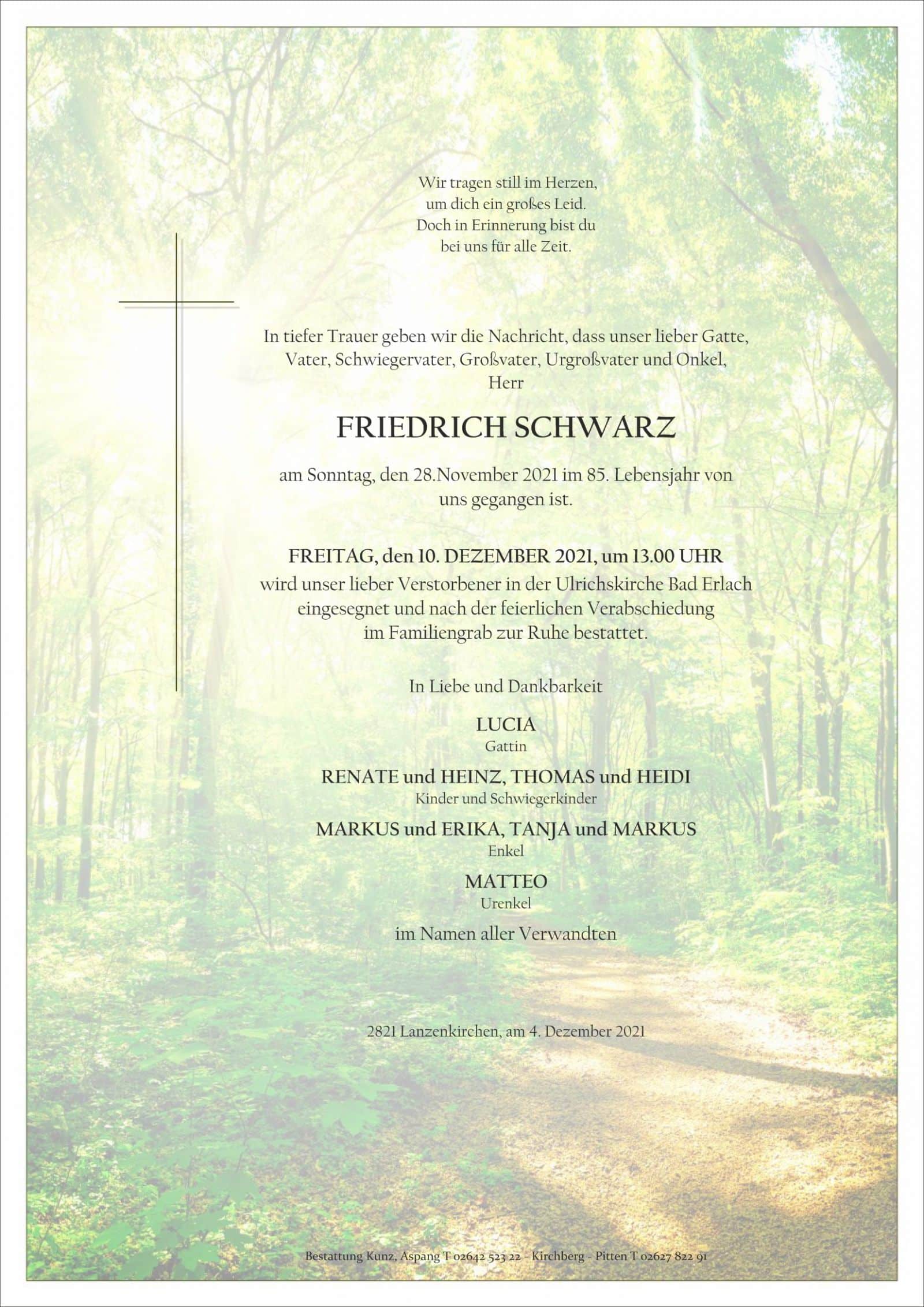 Wir tragen still im Herzen,
um dich ein großes Leid.
Doch in Erinnerung bist du
bei uns für alle Zeit.

In tiefer Trauer geben wir die Nachricht, dass unser lieber Gatte, Vater, Schwiegervater, Großvater, Urgroßvater und Onkel,
Herr

FRIEDRICH SCHWARZ

am Sonntag, den 28.November 2021 im 85. Lebensjahr von uns gegangen ist.

FREITAG, den 10. DEZEMBER 2021, um 13.00 UHR
wird unser lieber Verstorbener in der Ulrichskirche Bad Erlach eingesegnet und nach der feierlichen Verabschiedung im Familiengrab zur Ruhe bestattet.

In Liebe und Dankbarkeit

LUCIA
Gattin

RENATE und HEINZ, THOMAS und HEIDI
Kinder und Schwiegerkinder

MARKUS und ERIKA, TANJA und MARKUS
Enkel

MATTEO
Urenkel

im Namen aller Verwandten

2821 Lanzenkirchen, am 4. Dezember 2021

Bestattung Kunz, Aspang T 02642 523 22 - Kirchberg - Pitten T 02627 822 91